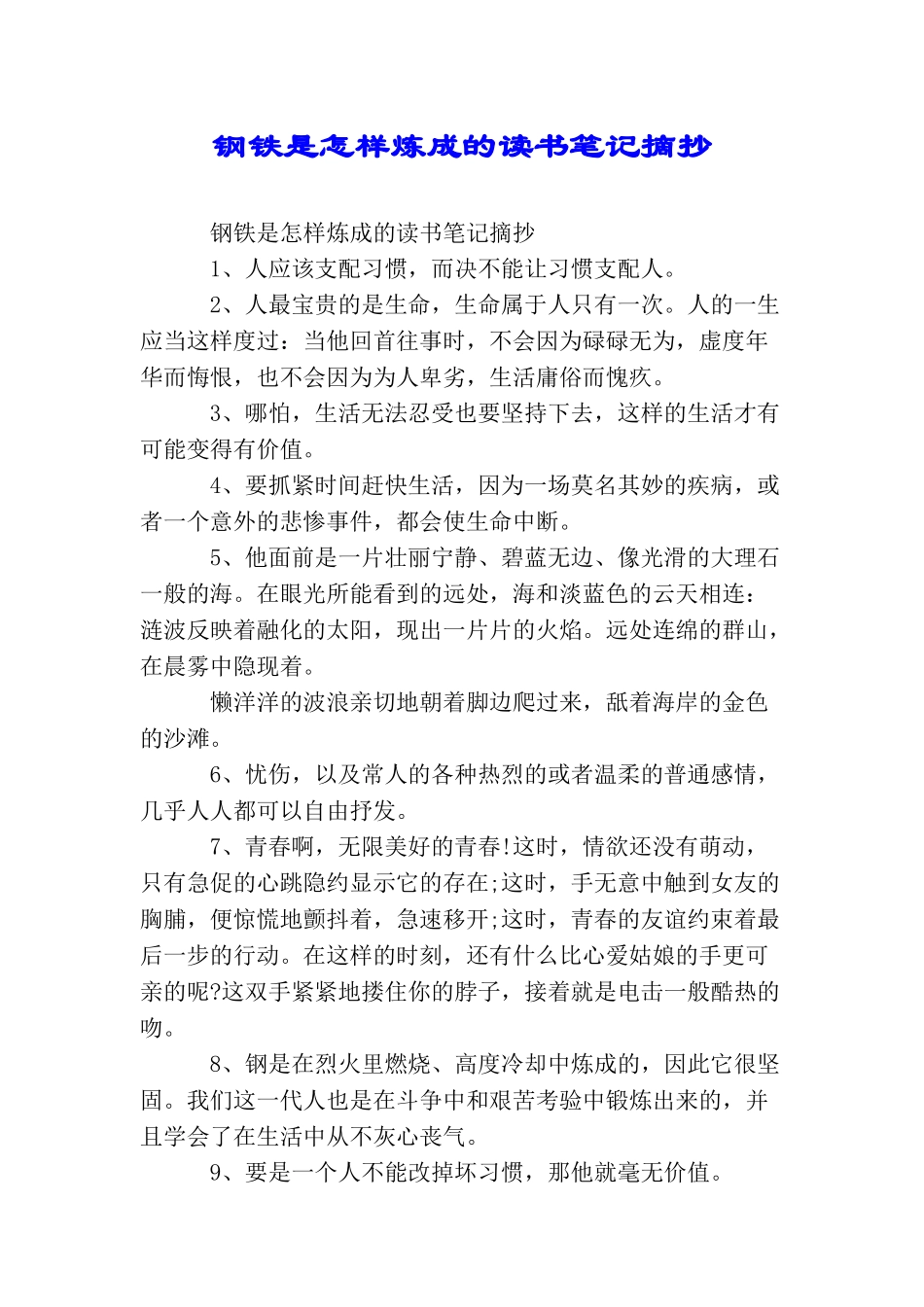 钢铁是怎样炼成的读书笔记摘抄

钢铁是怎样炼成的读书笔记摘抄

1、人应该支配习惯，而决不能让习惯支配人。

2、人最宝贵的是生命，生命属于人只有一次。人的一生应当这样度过：当他回首往事时，不会因为碌碌无为，虚度年华而悔恨，也不会因为为人卑劣，生活庸俗而愧疚。

3、哪怕，生活无法忍受也要坚持下去，这样的生活才有可能变得有价值。

4、要抓紧时间赶快生活，因为一场莫名其妙的疾病，或者一个意外的悲惨事件，都会使生命中断。

5、他面前是一片壮丽宁静、碧蓝无边、像光滑的大理石一般的海。在眼光所能看到的远处，海和淡蓝色的云天相连：涟波反映着融化的太阳，现出一片片的火焰。远处连绵的群山，在晨雾中隐现着。

懒洋洋的波浪亲切地朝着脚边爬过来，舐着海岸的金色的沙滩。

6、忧伤，以及常人的各种热烈的或者温柔的普通感情，几乎人人都可以自由抒发。

7、青春啊，无限美好的青春!这时，情欲还没有萌动，只有急促的心跳隐约显示它的存在;这时，手无意中触到女友的胸脯，便惊慌地颤抖着，急速移开;这时，青春的友谊约束着最后一步的行动。在这样的时刻，还有什么比心爱姑娘的手更可亲的呢?这双手紧紧地搂住你的脖子，接着就是电击一般酷热的吻。

8、钢是在烈火里燃烧、高度冷却中炼成的，因此它很坚固。我们这一代人也是在斗争中和艰苦考验中锻炼出来的，并且学会了在生活中从不灰心丧气。

9、要是一个人不能改掉坏习惯，那他就毫无价值。